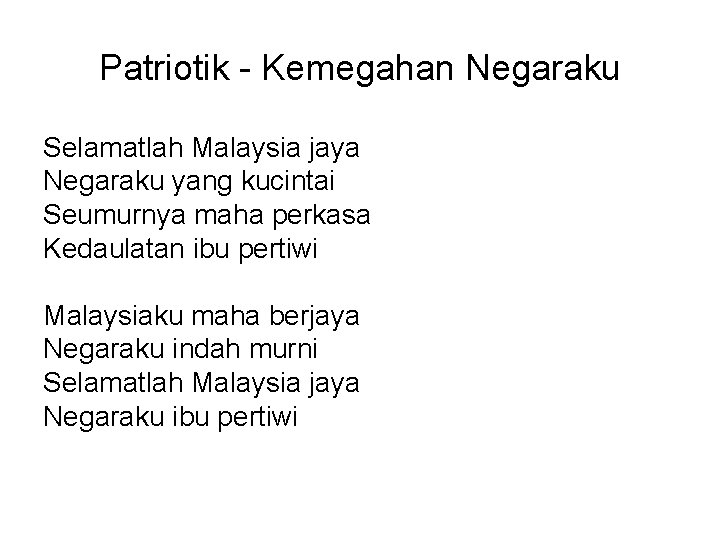 Patriotik - Kemegahan Negaraku

Selamatlah Malaysia jaya
Negaraku yang kucintai
Seumurnya maha perkasa
Kedaulatan ibu pertiwi

Malaysiaku maha berjaya
Negaraku indah murni
Selamatlah Malaysia jaya
Negaraku ibu pertiwi